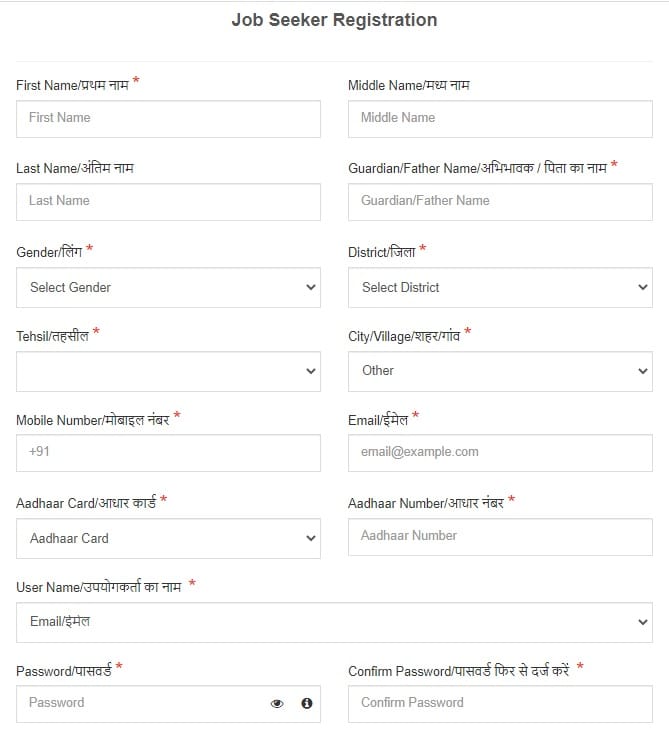 Job Seeker Registration

First Name/प्रथम नाम *
First Name

Middle Name/मध्य नाम
Middle Name

Last Name/अंतिम नाम
Last Name

Guardian/Father Name/अभिभावक / पिता का नाम *
Guardian/Father Name

Gender/लिंग *
Select Gender

District/जिला *
Select District

Tehsil/तहसील *

City/Village/शहर/गांव *
Other

Mobile Number/मोबाइल नंबर *
+91

Email/ईमेल *
email@example.com

Aadhaar Card/आधार कार्ड *
Aadhaar Card

Aadhaar Number/आधार नंबर *
Aadhaar Number

User Name/उपयोगकर्ता का नाम *
Email/ईमेल

Password/पासवर्ड *
Password

Confirm Password/पासवर्ड फिर से दर्ज करें *
Confirm Password